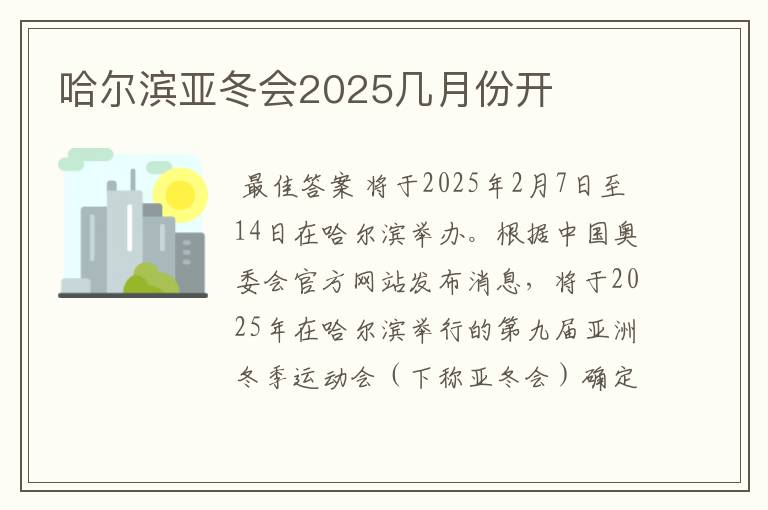 哈尔滨亚冬会2025几月份开

最佳答案 将于2025年2月7日至14日在哈尔滨举办。根据中国奥委会官方网站发布消息，将于2025年在哈尔滨举行的第九届亚洲冬季运动会（下称亚冬会）确定